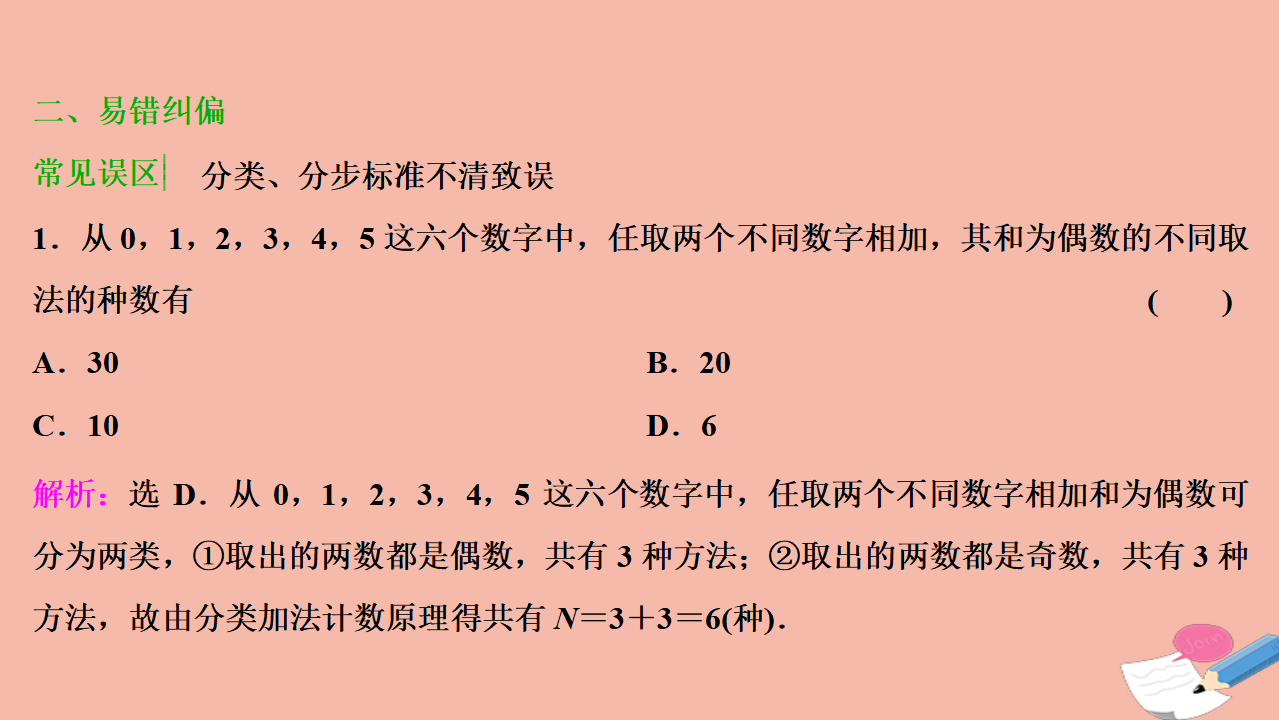 二、易错纠偏

常见误区 分类、分步标准不清致误

1．从 0，1，2，3，4，5 这六个数字中，任取两个不同数字相加，其和为偶数的不同取法的种数有 (　　)

A．30

B．20

C．10

D．6

解析：选 D．从 0，1，2，3，4，5 这六个数字中，任取两个不同数字相加和为偶数可分为两类，①取出的两数都是偶数，共有 3 种方法；②取出的两数都是奇数，共有 3 种方法，故由分类加法计数原理得共有 $N=3+3=6$(种)．